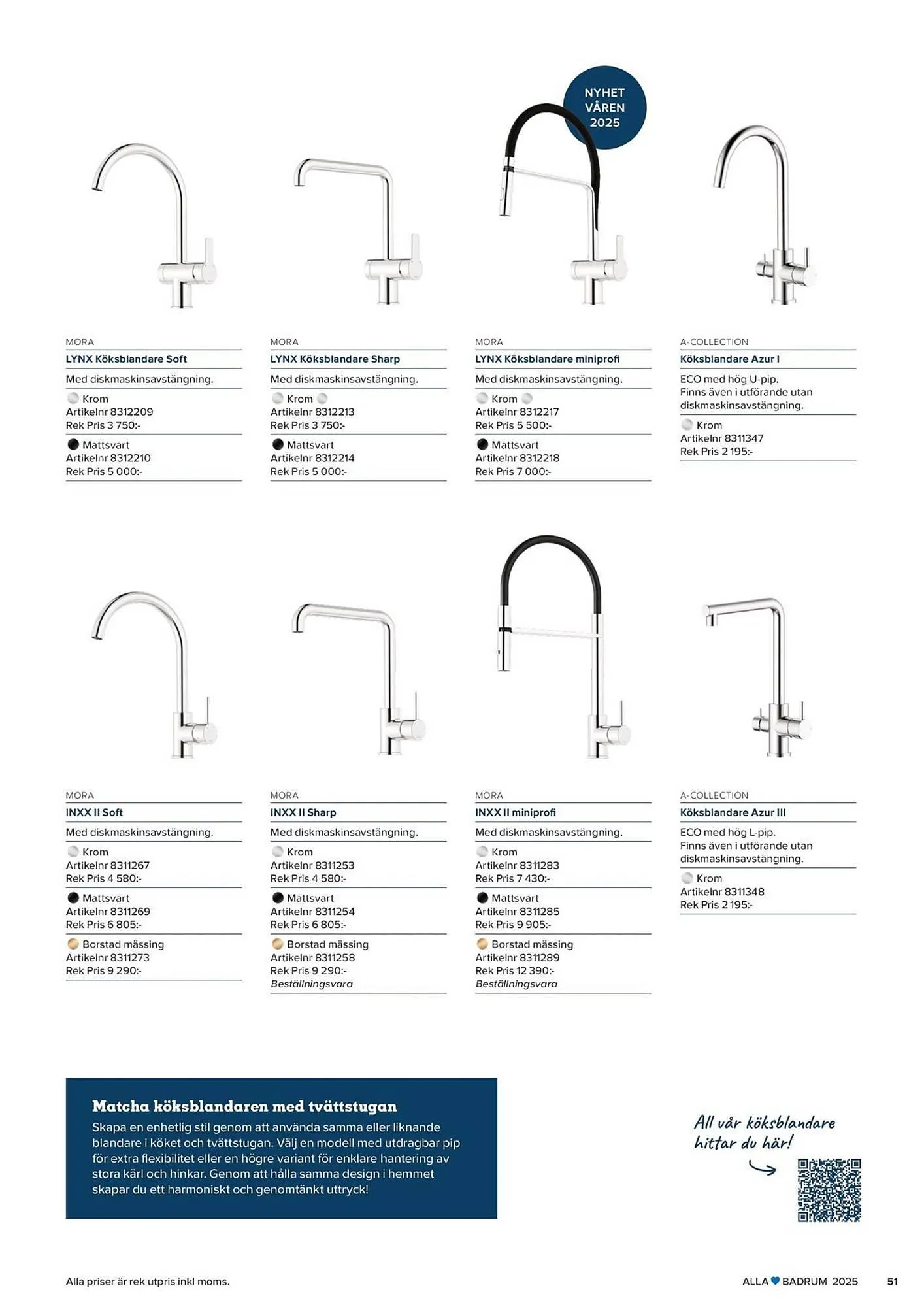 NYHET VÅREN 2025

MORA
LYNX Köksblandare Soft
Med diskmaskinsavstängning.
Krom
Artikelnr 8312209
Rek Pris 3 750:-
Mattsvart
Artikelnr 8312210
Rek Pris 5 000:-

MORA
LYNX Köksblandare Sharp
Med diskmaskinsavstängning.
Krom
Artikelnr 8312213
Rek Pris 3 750:-
Mattsvart
Artikelnr 8312214
Rek Pris 5 000:-

MORA
LYNX Köksblandare miniprofi
Med diskmaskinsavstängning.
Krom
Artikelnr 8312217
Rek Pris 5 500:-
Mattsvart
Artikelnr 8312218
Rek Pris 7 000:-

A-COLLECTION
Köksblandare Azur I
ECO med hög U-pip.
Finns även i utförande utan diskmaskinsavstängning.
Krom
Artikelnr 8311347
Rek Pris 2 195:-

MORA
INXX II Soft
Med diskmaskinsavstängning.
Krom
Artikelnr 8311267
Rek Pris 4 580:-
Mattsvart
Artikelnr 8311269
Rek Pris 6 805:-
Borstad mässing
Artikelnr 8311273
Rek Pris 9 290:-

MORA
INXX II Sharp
Med diskmaskinsavstängning.
Krom
Artikelnr 8311253
Rek Pris 4 580:-
Mattsvart
Artikelnr 8311254
Rek Pris 6 805:-
Borstad mässing
Artikelnr 8311258
Rek Pris 9 290:-
Beställningsvara

MORA
INXX II miniprofi
Med diskmaskinsavstängning.
Krom
Artikelnr 8311283
Rek Pris 7 430:-
Mattsvart
Artikelnr 8311285
Rek Pris 9 905:-
Borstad mässing
Artikelnr 8311289
Rek Pris 12 390:-
Beställningsvara

A-COLLECTION
Köksblandare Azur III
ECO med hög L-pip.
Finns även i utförande utan diskmaskinsavstängning.
Krom
Artikelnr 8311348
Rek Pris 2 195:-

Matcha köksblandaren med tvättstugan
Skapa en enhetlig stil genom att använda samma eller liknande blandare i köket och tvättstugan. Välj en modell med utdragbar pip för extra flexibilitet eller en högre variant för enklare hantering av stora kärl och hinkar. Genom att hålla samma design i hemmet skapar du ett harmoniskt och genomtänkt uttryck!

All vår köksblandare hittar du här!

Alla priser är rek utpris inkl moms.
ALLA BADRUM 2025 51